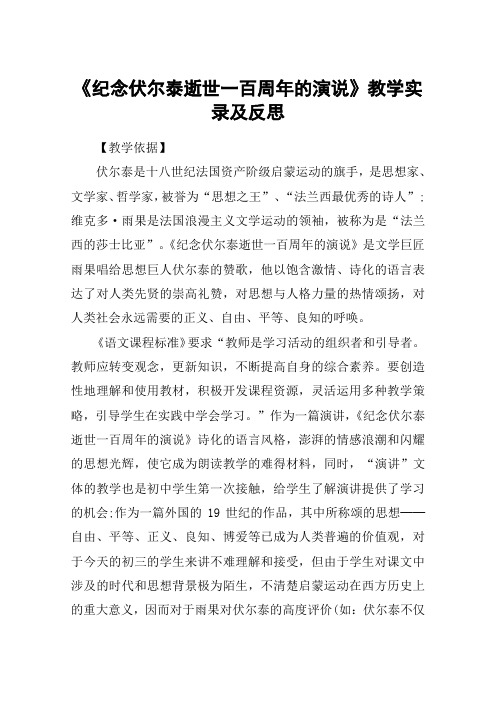 《纪念伏尔泰逝世一百周年的演说》教学实录及反思

【教学依据】

伏尔泰是十八世纪法国资产阶级启蒙运动的旗手，是思想家、文学家、哲学家，被誉为“思想之王”、“法兰西最优秀的诗人”；维克多·雨果是法国浪漫主义文学运动的领袖，被称为是“法兰西的莎士比亚”。《纪念伏尔泰逝世一百周年的演说》是文学巨匠雨果唱给思想巨人伏尔泰的赞歌，他以饱含激情、诗化的语言表达了对人类先贤的崇高礼赞，对思想与人格力量的热情颂扬，对人类社会永远需要的正义、自由、平等、良知的呼唤。

《语文课程标准》要求“教师是学习活动的组织者和引导者。教师应转变观念，更新知识，不断提高自身的综合素养。要创造性地理解和使用教材，积极开发课程资源，灵活运用多种教学策略，引导学生在实践中学会学习。”作为一篇演讲，《纪念伏尔泰逝世一百周年的演说》诗化的语言风格，澎湃的情感浪潮和闪耀的思想光辉，使它成为朗读教学的难得材料，同时，“演讲”文体的教学也是初中学生第一次接触，给学生了解演讲提供了学习的机会;作为一篇外国的 19 世纪的作品，其中所称颂的思想——自由、平等、正义、良知、博爱等已成为人类普遍的价值观，对于今天的初三的学生来讲不难理解和接受，但由于学生对课文中涉及的时代和思想背景极为陌生，不清楚启蒙运动在西方历史上的重大意义，因而对于雨果对伏尔泰的高度评价(如：伏尔泰不仅